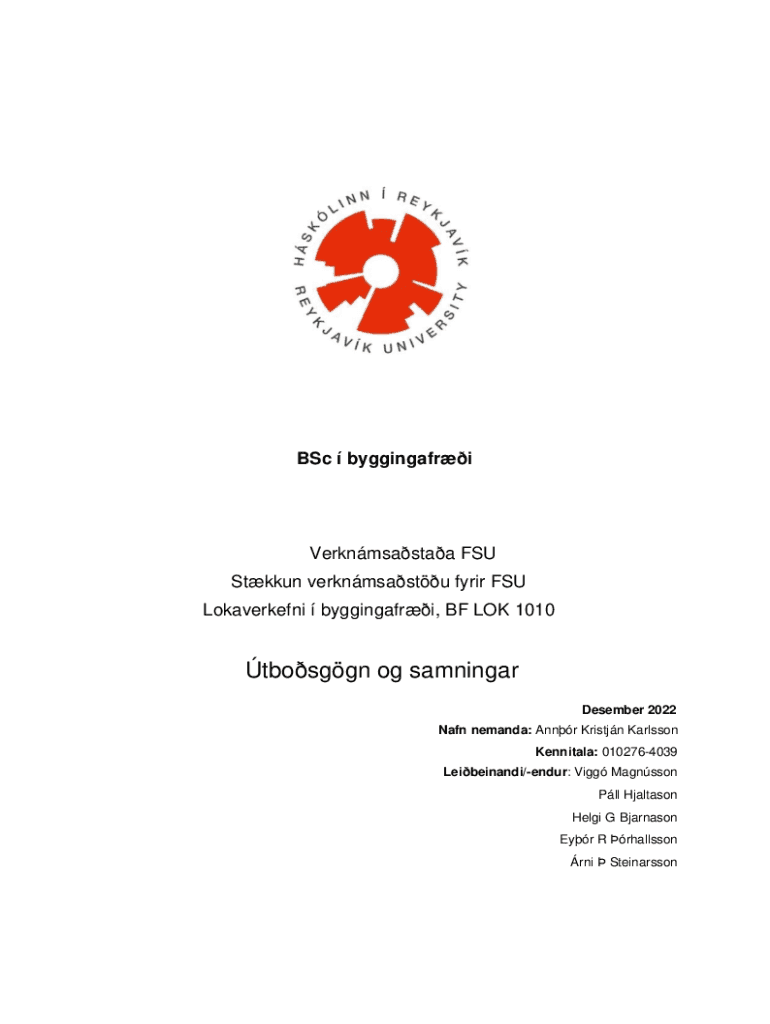 HÁSKÓLINN Í REYKJAVÍK
REYKJAVÍK UNIVERSITY

BSc í byggingafræði

Verknámsaðstaða FSU
Stækkun verknámsaðstöðu fyrir FSU
Lokaverkefni í byggingafræði, BF LOK 1010

Útboðsgögn og samningar

Desember 2022
Nafn nemanda: Annþór Kristján Karlsson
Kennitala: 010276-4039
Leiðbeinandi/-endur: Viggó Magnússon
Páll Hjaltason
Helgi G Bjarnason
Eyþór R Þórhallsson
Árni Þ Steinarsson